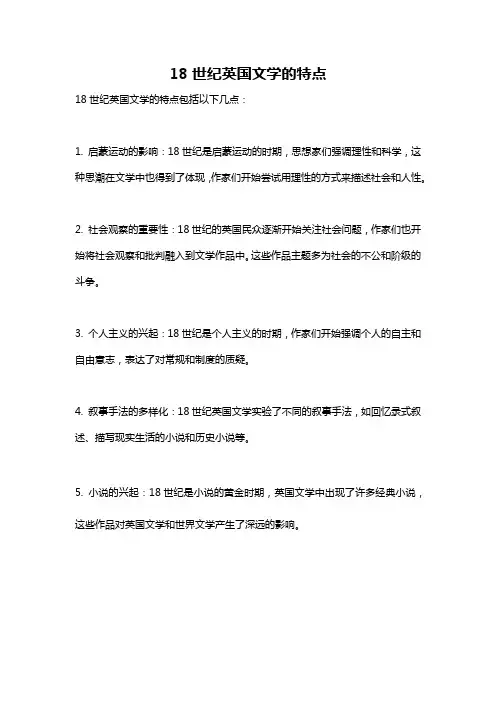 18 世纪英国文学的特点

18 世纪英国文学的特点包括以下几点：

1. 启蒙运动的影响：18 世纪是启蒙运动的时期，思想家们强调理性和科学，这种思潮在文学中也得到了体现，作家们开始尝试用理性的方式来描述社会和人性。

2. 社会观察的重要性：18 世纪的英国民众逐渐开始关注社会问题，作家们也开始将社会观察和批判融入到文学作品中。这些作品主题多为社会的不公和阶级的斗争。

3. 个人主义的兴起：18 世纪是个人主义的时期，作家们开始强调个人的自主和自由意志，表达了对常规和制度的质疑。

4. 叙事手法的多样化：18 世纪英国文学实验了不同的叙事手法，如回忆录式叙述、描写现实生活的小说和历史小说等。

5. 小说的兴起：18 世纪是小说的黄金时期，英国文学中出现了许多经典小说，这些作品对英国文学和世界文学产生了深远的影响。